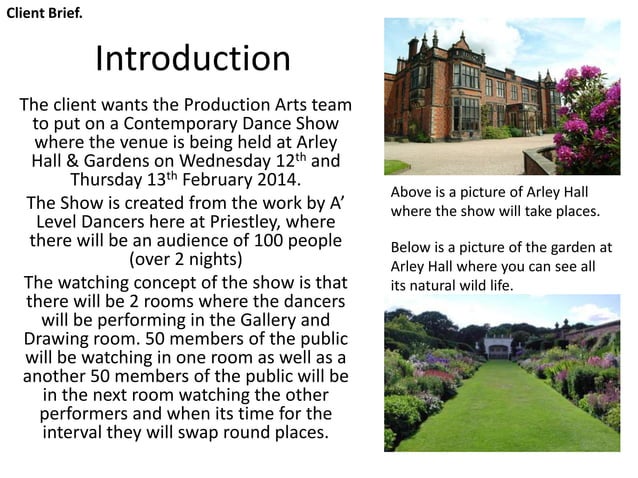 Client Brief.

Introduction

The client wants the Production Arts team to put on a Contemporary Dance Show where the venue is being held at Arley Hall & Gardens on Wednesday 12$^{th}$ and Thursday 13$^{th}$ February 2014.

The Show is created from the work by A' Level Dancers here at Priestley, where there will be an audience of 100 people (over 2 nights)

The watching concept of the show is that there will be 2 rooms where the dancers will be performing in the Gallery and Drawing room. 50 members of the public will be watching in one room as well as a another 50 members of the public will be in the next room watching the other performers and when its time for the interval they will swap round places.

Above is a picture of Arley Hall where the show will take places.

Below is a picture of the garden at Arley Hall where you can see all its natural wild life.